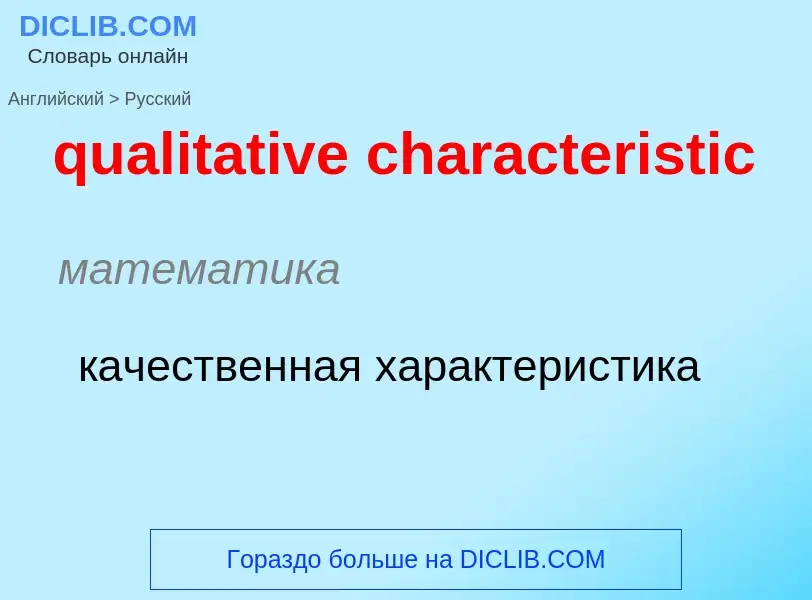 DICLIB.COM
Словарь онлайн

Английский > Русский

qualitative characteristic

математика

качественная характеристика

Гораздо больше на DICLIB.COM